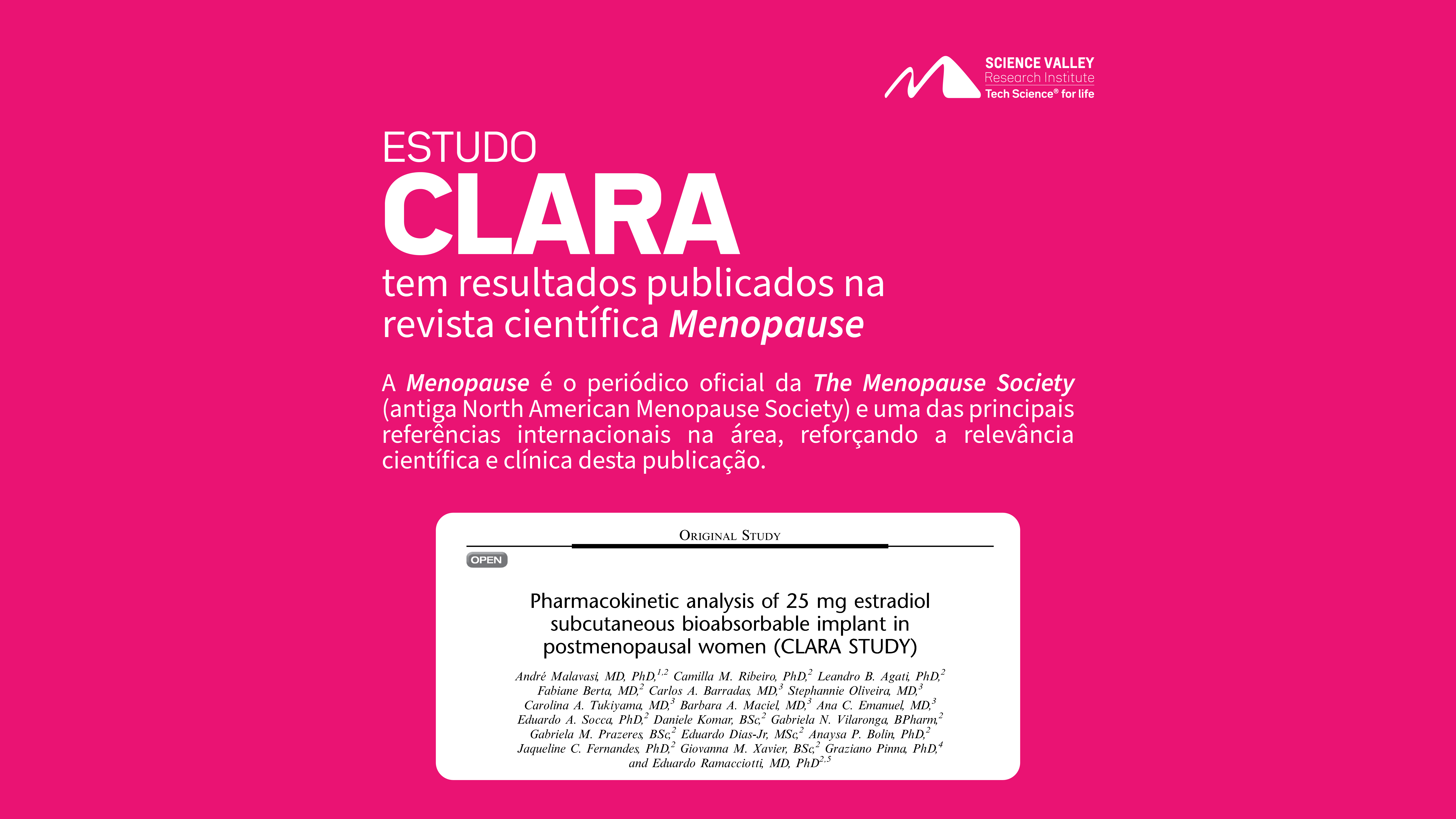 SCIENCE VALLEY
Research Institute
Tech Science® for life

ESTUDO
CLARA
tem resultados publicados na revista científica Menopause

A Menopause é o periódico oficial da The Menopause Society (antiga North American Menopause Society) e uma das principais referências internacionais na área, reforçando a relevância científica e clínica desta publicação.

ORIGINAL STUDY

OPEN

Pharmacokinetic analysis of 25 mg estradiol subcutaneous bioabsorbable implant in postmenopausal women (CLARA STUDY)

André Malavasi, MD, PhD,$^{1,2}$ Camilla M. Ribeiro, PhD,$^{2}$ Leandro B. Agati, PhD,$^{2}$ Fabiane Berta, MD,$^{2}$ Carlos A. Barradas, MD,$^{3}$ Stephannie Oliveira, MD,$^{3}$ Carolina A. Tukiyama, MD,$^{3}$ Barbara A. Maciel, MD,$^{3}$ Ana C. Emanuel, MD,$^{3}$ Eduardo A. Socca, PhD,$^{2}$ Daniele Komar, BSc,$^{2}$ Gabriela N. Vilaronga, BPharm,$^{2}$ Gabriela M. Prazeres, BSc,$^{2}$ Eduardo Dias-Jr, MSc,$^{2}$ Anaysa P. Bolin, PhD,$^{2}$ Jaqueline C. Fernandes, PhD,$^{2}$ Giovanna M. Xavier, BSc,$^{2}$ Graziano Pinna, PhD,$^{4}$ and Eduardo Ramacciotti, MD, PhD$^{2,5}$